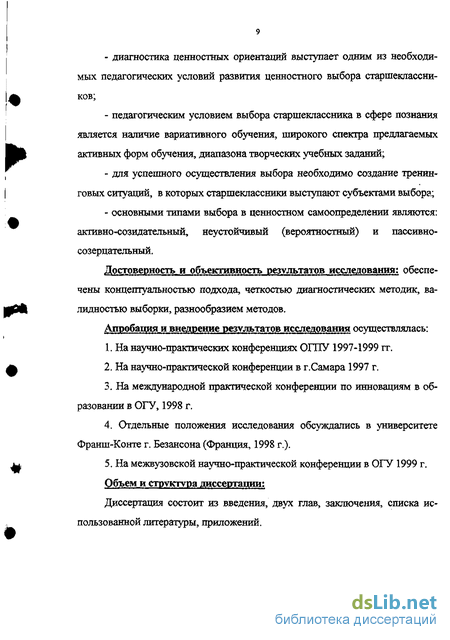 9

- диагностика ценностных ориентаций выступает одним из необходимых педагогических условий развития ценностного выбора старшеклассников;

- педагогическим условием выбора старшеклассника в сфере познания является наличие вариативного обучения, широкого спектра предлагаемых активных форм обучения, диапазона творческих учебных заданий;

- для успешного осуществления выбора необходимо создание тренинговых ситуаций, в которых старшеклассники выступают субъектами выбора;

- основными типами выбора в ценностном самоопределении являются: активно-созидательный, неустойчивый (вероятностный) и пассивно-созерцательный.

Достоверность и объективность результатов исследования: обеспечены концептуальностью подхода, четкостью диагностических методик, валидностью выборки, разнообразием методов.

Апробация и внедрение результатов исследования осуществлялась:

1. На научно-практических конференциях ОГПУ 1997-1999 гг.

2. На научно-практической конференции в г.Самара 1997 г.

3. На международной практической конференции по инновациям в образовании в ОГУ, 1998 г.

4. Отдельные положения исследования обсуждались в университете Франш-Конте г. Безансона (Франция, 1998 г.).

5. На межвузовской научно-практической конференции в ОГУ 1999 г.

Объем и структура диссертации:

Диссертация состоит из введения, двух глав, заключения, списка использованной литературы, приложений.

dsLib.net
библиотека диссертаций